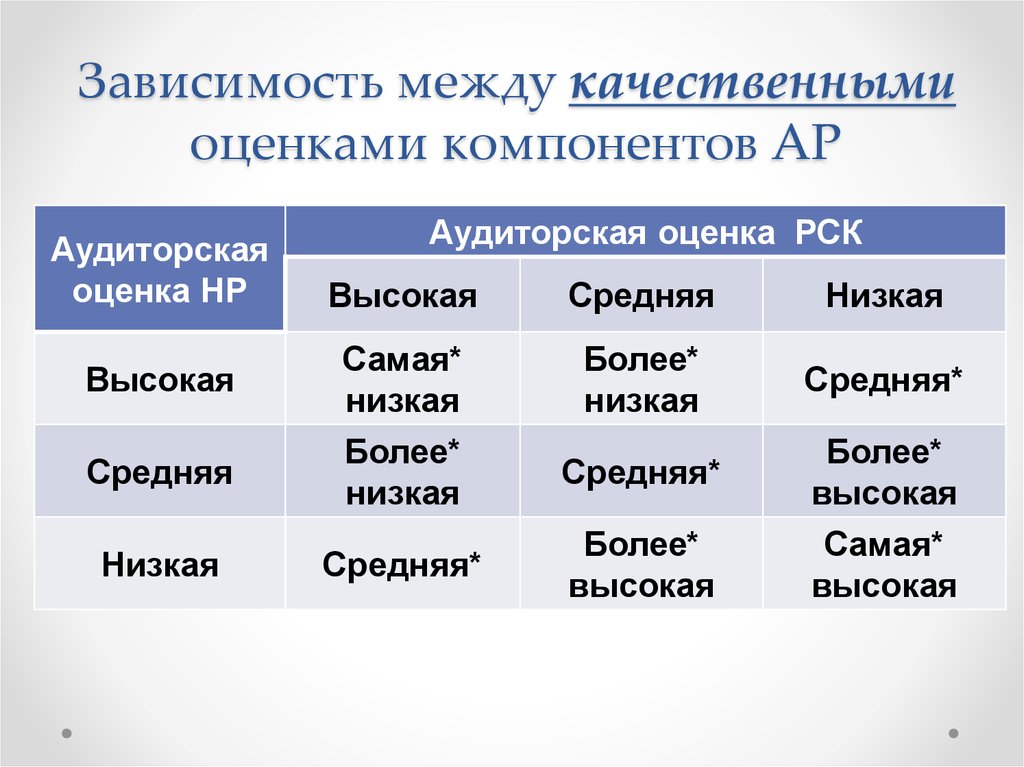 Зависимость между качественными оценками компонентов АР

| Аудиторская оценка НР | Аудиторская оценка РСК | | |
|---|---|---|---|
| | Высокая | Средняя | Низкая |
| Высокая | Самая* низкая | Более* низкая | Средняя* |
| Средняя | Более* низкая | Средняя* | Более* высокая |
| Низкая | Средняя* | Более* высокая | Самая* высокая |